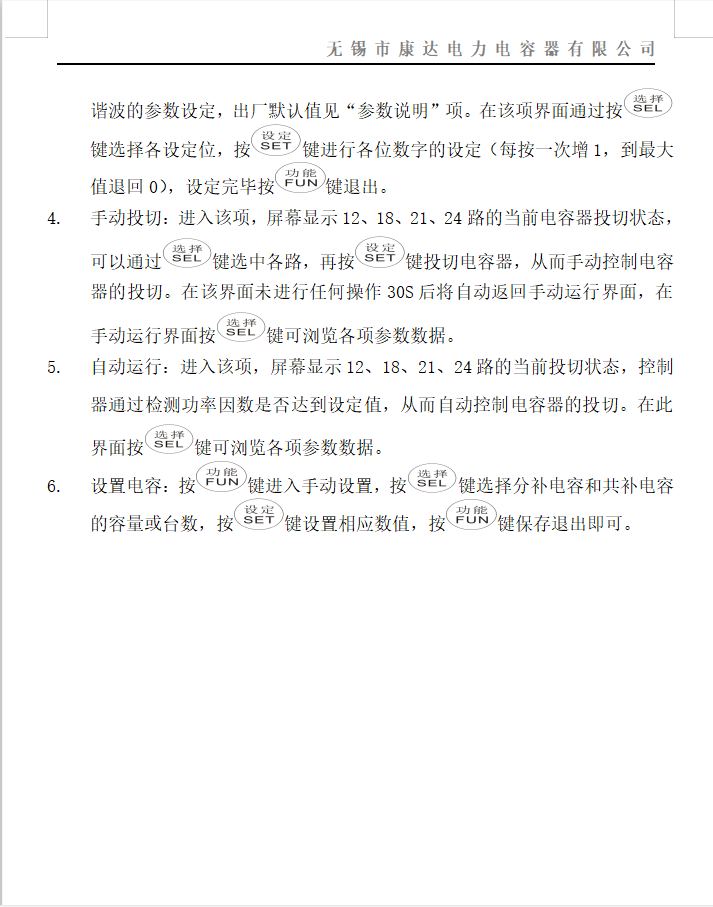 无锡市康达电力电容器有限公司

谐波的参数设定，出厂默认值见“参数说明”项。在该项界面通过按 选择 SEL 键选择各设定位，按 设定 SET 键进行各位数字的设定（每按一次增 1，到最大值退回 0），设定完毕按 功能 FUN 键退出。

4. 手动投切：进入该项，屏幕显示 12、18、21、24 路的当前电容器投切状态，可以通过 选择 SEL 键选中各路，再按 设定 SET 键投切电容器，从而手动控制电容器的投切。在该界面未进行任何操作 30S 后将自动返回手动运行界面，在手动运行界面按 选择 SEL 键可浏览各项参数数据。

5. 自动运行：进入该项，屏幕显示 12、18、21、24 路的当前投切状态，控制器通过检测功率因数是否达到设定值，从而自动控制电容器的投切。在此界面按 选择 SEL 键可浏览各项参数数据。

6. 设置电容：按 功能 FUN 键进入手动设置，按 选择 SEL 键选择分补电容和共补电容的容量或台数，按 设定 SET 键设置相应数值，按 功能 FUN 键保存退出即可。